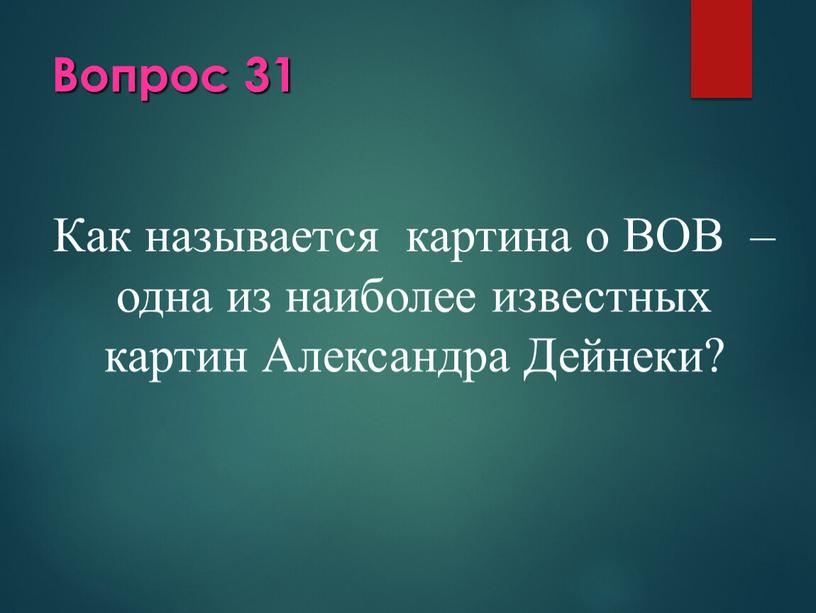 Вопрос 31

Как называется картина о ВОВ – одна из наиболее известных картин Александра Дейнеки?